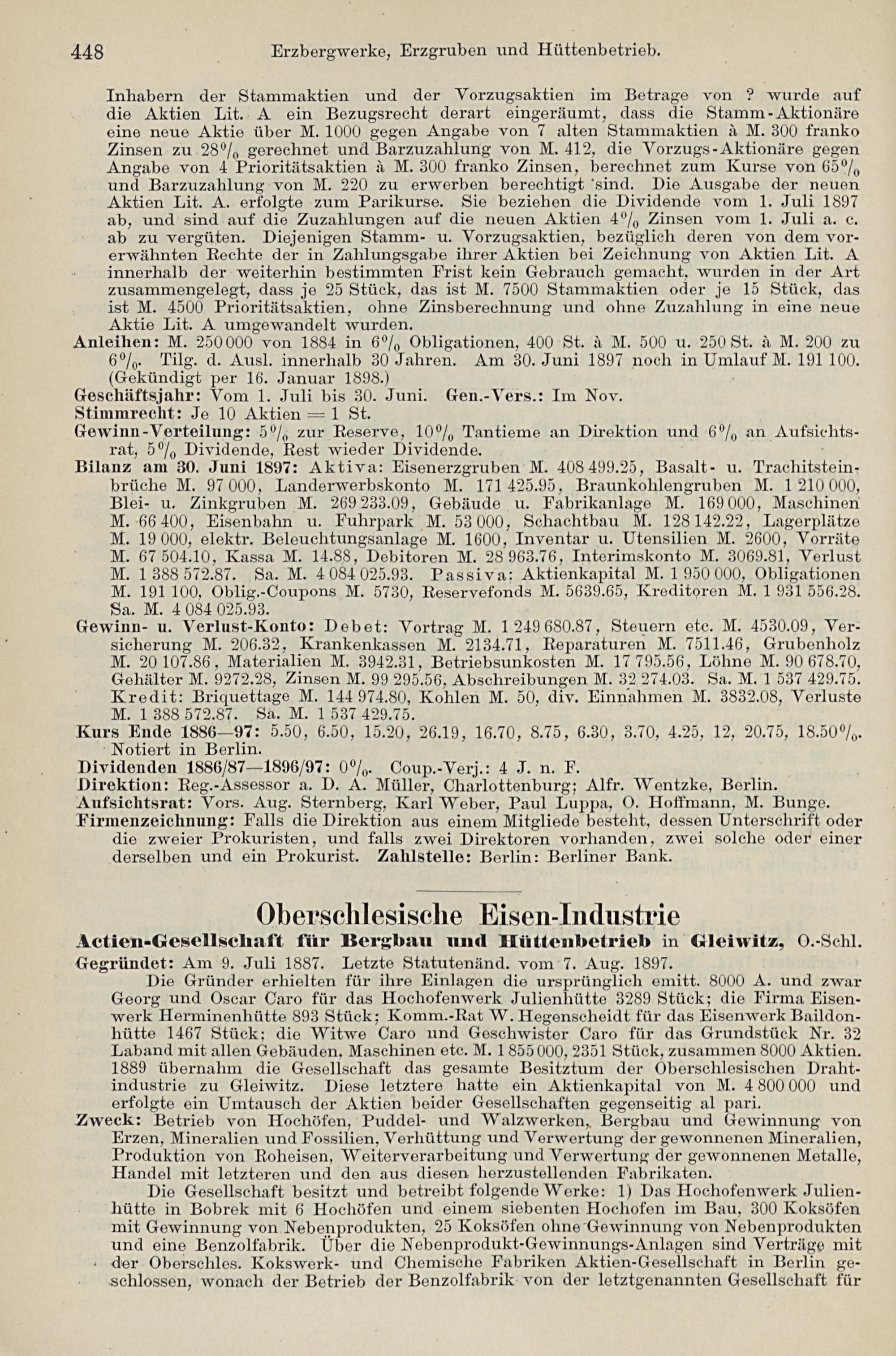 448 Erzbergwerke, Erzgruben und Hüttenbetrieb.

Inhabern der Stammaktien und der Vorzugsaktien im Betrage von ? wurde auf die Aktien Lit. A ein Bezugsrecht derart eingeräumt, dass die Stamm-Aktionäre eine neue Aktie über M. 1000 gegen Angabe von 7 alten Stammaktien à M. 300 franko Zinsen zu 28% gerechnet und Barzuzahlung von M. 412, die Vorzugs-Aktionäre gegen Angabe von 4 Prioritätsaktien à M. 300 franko Zinsen, berechnet zum Kurse von 65% und Barzuzahlung von M. 220 zu erwerben berechtigt sind. Die Ausgabe der neuen Aktien Lit. A. erfolgte zum Parikurse. Sie beziehen die Dividende vom 1. Juli 1897 ab, und sind auf die Zuzahlungen auf die neuen Aktien 4% Zinsen vom 1. Juli a. c. ab zu vergüten. Diejenigen Stamm- u. Vorzugsaktien, bezüglich deren von dem vorerwähnten Rechte der in Zahlungsgabe ihrer Aktien bei Zeichnung von Aktien Lit. A innerhalb der weiterhin bestimmten Frist kein Gebrauch gemacht, wurden in der Art zusammengelegt, dass je 25 Stück, das ist M. 7500 Stammaktien oder je 15 Stück, das ist M. 4500 Prioritätsaktien, ohne Zinsberechnung und ohne Zuzahlung in eine neue Aktie Lit. A umgewandelt wurden.
Anleihen: M. 250 000 von 1884 in 6% Obligationen, 400 St. à M. 500 u. 250 St. à M. 200 zu 6%. Tilg. d. Ausl. innerhalb 30 Jahren. Am 30. Juni 1897 noch in Umlauf M. 191 100. (Gekündigt per 16. Januar 1898.)
Geschäftsjahr: Vom 1. Juli bis 30. Juni. Gen.-Vers.: Im Nov.
Stimmrecht: Je 10 Aktien = 1 St.
Gewinn-Verteilung: 5% zur Reserve, 10% Tantieme an Direktion und 6% an Aufsichtsrat, 5% Dividende, Rest wieder Dividende.
Bilanz am 30. Juni 1897: Aktiva: Eisenerzgruben M. 408 499.25, Basalt- u. Trachitsteinbrüche M. 97 000, Landerwerbskonto M. 171 425.95, Braunkohlengruben M. 1 210 000, Blei- u. Zinkgruben M. 269 233.09, Gebäude u. Fabrikanlage M. 169 000, Maschinen M. 66 400, Eisenbahn u. Fuhrpark M. 53 000, Schachtbau M. 128 142.22, Lagerplätze M. 19 000, elektr. Beleuchtungsanlage M. 1600, Inventar u. Utensilien M. 2600, Vorräte M. 67 504.10, Kassa M. 14.88, Debitoren M. 28 963.76, Interimskonto M. 3069.81, Verlust M. 1 388 572.87. Sa. M. 4 084 025.93. Passiva: Aktienkapital M. 1 950 000, Obligationen M. 191 100, Oblig.-Coupons M. 5730, Reservefonds M. 5639.65, Kreditoren M. 1 931 556.28. Sa. M. 4 084 025.93.
Gewinn- u. Verlust-Konto: Debet: Vortrag M. 1 249 680.87, Steuern etc. M. 4530.09, Versicherung M. 206.32, Krankenkassen M. 2134.71, Reparaturen M. 7511.46, Grubenholz M. 20 107.86, Materialien M. 3942.31, Betriebsunkosten M. 17 795.56, Löhne M. 90 678.70, Gehälter M. 9272.28, Zinsen M. 99 295.56, Abschreibungen M. 32 274.03. Sa. M. 1 537 429.75. Kredit: Briquettage M. 144 974.80, Kohlen M. 50, div. Einnahmen M. 3832.08, Verluste M. 1 388 572.87. Sa. M. 1 537 429.75.
Kurs Ende 1886—97: 5.50, 6.50, 15.20, 26.19, 16.70, 8.75, 6.30, 3.70, 4.25, 12, 20.75, 18.50%. Notiert in Berlin.
Dividenden 1886/87—1896/97: 0%. Coup.-Verj.: 4 J. n. F.
Direktion: Reg.-Assessor a. D. A. Müller, Charlottenburg; Alfr. Wentzke, Berlin.
Aufsichtsrat: Vors. Aug. Sternberg, Karl Weber, Paul Luppa, O. Hoffmann, M. Bunge.
Firmenzeichnung: Falls die Direktion aus einem Mitgliede besteht, dessen Unterschrift oder die zweier Prokuristen, und falls zwei Direktoren vorhanden, zwei solche oder einer derselben und ein Prokurist. Zahlstelle: Berlin: Berliner Bank.

Oberschlesische Eisen-Industrie
Actien-Gesellschaft für Bergbau und Hüttenbetrieb in Gleiwitz, O.-Schl.
Gegründet: Am 9. Juli 1887. Letzte Statutenänd. vom 7. Aug. 1897.
Die Gründer erhielten für ihre Einlagen die ursprünglich emitt. 8000 A. und zwar Georg und Oscar Caro für das Hochofenwerk Julienhütte 3289 Stück; die Firma Eisenwerk Herminenhütte 893 Stück; Komm.-Rat W. Hegenscheidt für das Eisenwerk Baildonhütte 1467 Stück; die Witwe Caro und Geschwister Caro für das Grundstück Nr. 32 Laband mit allen Gebäuden, Maschinen etc. M. 1 855 000, 2351 Stück, zusammen 8000 Aktien. 1889 übernahm die Gesellschaft das gesamte Besitztum der Oberschlesischen Drahtindustrie zu Gleiwitz. Diese letztere hatte ein Aktienkapital von M. 4 800 000 und erfolgte ein Umtausch der Aktien beider Gesellschaften gegenseitig al pari.
Zweck: Betrieb von Hochöfen, Puddel- und Walzwerken, Bergbau und Gewinnung von Erzen, Mineralien und Fossilien, Verhüttung und Verwertung der gewonnenen Mineralien, Produktion von Roheisen, Weiterverarbeitung und Verwertung der gewonnenen Metalle, Handel mit letzteren und den aus diesen herzustellenden Fabrikaten.
Die Gesellschaft besitzt und betreibt folgende Werke: 1) Das Hochofenwerk Julienhütte in Bobrek mit 6 Hochöfen und einem siebenten Hochofen im Bau, 300 Koksöfen mit Gewinnung von Nebenprodukten, 25 Koksöfen ohne Gewinnung von Nebenprodukten und eine Benzolfabrik. Über die Nebenprodukt-Gewinnungs-Anlagen sind Verträge mit der Oberschles. Kokswerk- und Chemische Fabriken Aktien-Gesellschaft in Berlin geschlossen, wonach der Betrieb der Benzolfabrik von der letztgenannten Gesellschaft für